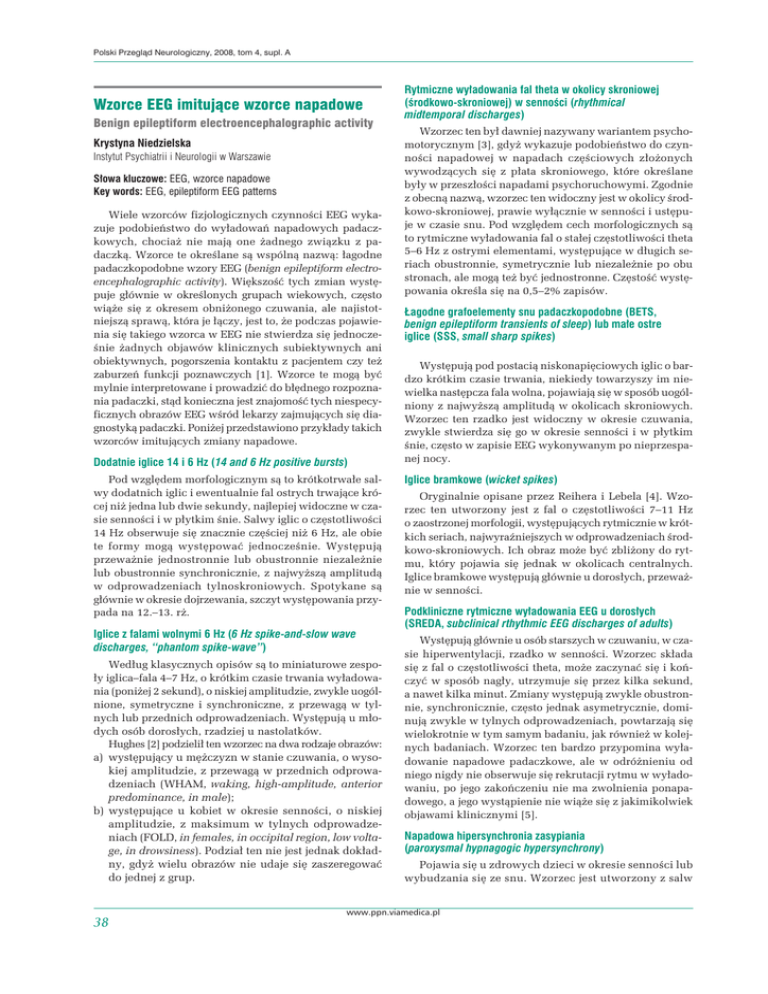 Polski Przegląd Neurologiczny, 2008, tom 4, supl. A

Wzorce EEG imitujące wzorce napadowe

Benign epileptiform electroencephalographic activity

Krystyna Niedzielska

Instytut Psychiatrii i Neurologii w Warszawie

Słowa kluczowe: EEG, wzorce napadowe
Key words: EEG, epileptiform EEG patterns

Wiele wzorców fizjologicznych czynności EEG wykazuje podobieństwo do wyładowań napadowych padaczkowych, chociaż nie mają one żadnego związku z padaczką. Wzorce te określane są wspólną nazwą: łagodne padaczkopodobne wzory EEG (benign epileptiform electroencephalographic activity). Większość tych zmian występuje głównie w określonych grupach wiekowych, często wiąże się z okresem obniżonego czuwania, ale najistotniejszą sprawą, która je łączy, jest to, że podczas pojawienia się takiego wzorca w EEG nie stwierdza się jednocześnie żadnych objawów klinicznych subiektywnych ani obiektywnych, pogorszenia kontaktu z pacjentem czy też zaburzeń funkcji poznawczych [1]. Wzorce te mogą być mylnie interpretowane i prowadzić do błędnego rozpoznania padaczki, stąd konieczna jest znajomość tych niespecyficznych obrazów EEG wśród lekarzy zajmujących się diagnostyką padaczki. Poniżej przedstawiono przykłady takich wzorców imitujących zmiany napadowe.

Dodatnie iglice 14 i 6 Hz (14 and 6 Hz positive bursts)

Pod względem morfologicznym są to krótkotrwałe salwy dodatnich iglic i ewentualnie fal ostrych trwające krócej niż jedna lub dwie sekundy, najlepiej widoczne w czasie senności i w płytkim śnie. Salwy iglic o częstotliwości 14 Hz obserwuje się znacznie częściej niż 6 Hz, ale obie te formy mogą występować jednocześnie. Występują przeważnie jednostronnie lub obustronnie niezależnie lub obustronnie synchronicznie, z najwyższą amplitudą w odprowadzeniach tylnoskroniowych. Spotykane są głównie w okresie dojrzewania, szczyt występowania przypada na 12.–13. rż.

Iglice z falami wolnymi 6 Hz (6 Hz spike-and-slow wave discharges, "phantom spike-wave")

Według klasycznych opisów są to miniaturowe zespoły iglica–fala 4–7 Hz, o krótkim czasie trwania wyładowania (poniżej 2 sekund), o niskiej amplitudzie, zwykle uogólnione, symetryczne i synchroniczne, z przewagą w tylnych lub przednich odprowadzeniach. Występują u młodych osób dorosłych, rzadziej u nastolatków.

Hughes [2] podzielił ten wzorzec na dwa rodzaje obrazów:
a) występujący u mężczyzn w stanie czuwania, o wysokiej amplitudzie, z przewagą w przednich odprowadzeniach (WHAM, waking, high-amplitude, anterior predominance, in male);
b) występujące u kobiet w okresie senności, o niskiej amplitudzie, z maksimum w tylnych odprowadzeniach (FOLD, in females, in occipital region, low voltage, in drowsiness). Podział ten nie jest jednak dokładny, gdyż wielu obrazów nie udaje się zaszeregować do jednej z grup.

Rytmiczne wyładowania fal theta w okolicy skroniowej (środkowo-skroniowej) w senności (rhythmical midtemporal discharges)

Wzorzec ten był dawniej nazywany wariantem psychomotorycznym [3], gdyż wykazuje podobieństwo do czynności napadowej w napadach częściowych złożonych wywodzących się z płata skroniowego, które określane były w przeszłości napadami psychoruchowymi. Zgodnie z obecną nazwą, wzorzec ten widoczny jest w okolicy środkowo-skroniowej, prawie wyłącznie w senności i ustępuje w czasie snu. Pod względem cech morfologicznych są to rytmiczne wyładowania fal o stałej częstotliwości theta 5–6 Hz z ostrymi elementami, występujące w długich seriach obustronnie, symetrycznie lub niezależnie po obu stronach, ale mogą też być jednostronne. Częstość występowania określa się na 0,5–2% zapisów.

Łagodne grafoelementy snu padaczkopodobne (BETS, benign epileptiform transients of sleep) lub małe ostre iglice (SSS, small sharp spikes)

Występują pod postacią niskonapięciowych iglic o bardzo krótkim czasie trwania, niekiedy towarzyszy im niewielka następcza fala wolna, pojawiają się w sposób uogólniony z najwyższą amplitudą w okolicach skroniowych. Wzorzec ten rzadko jest widoczny w okresie czuwania, zwykle stwierdza się go w okresie senności i w płytkim śnie, często w zapisie EEG wykonywanym po nieprzespanej nocy.

Iglice bramkowe (wicket spikes)

Oryginalnie opisane przez Reihera i Lebela [4]. Wzorzec ten utworzony jest z fal o częstotliwości 7–11 Hz o zaostrzonej morfologii, występujących rytmicznie w krótkich seriach, najwyraźniejszych w odprowadzeniach środkowo-skroniowych. Ich obraz może być zbliżony do rytmu, który pojawia się jednak w okolicach centralnych. Iglice bramkowe występują głównie u dorosłych, przeważnie w senności.

Podkliniczne rytmiczne wyładowania EEG u dorosłych (SREDA, subclinical rthythmic EEG discharges of adults)

Występują głównie u osób starszych w czuwaniu, w czasie hiperwentylacji, rzadko w senności. Wzorzec składa się z fal o częstotliwości theta, może zaczynać się i kończyć w sposób nagły, utrzymuje się przez kilka sekund, a nawet kilka minut. Zmiany występują zwykle obustronnie, synchronicznie, często jednak asymetrycznie, dominują zwykle w tylnych odprowadzeniach, powtarzają się wielokrotnie w tym samym badaniu, jak również w kolejnych badaniach. Wzorzec ten bardzo przypomina wyładowanie napadowe padaczkowe, ale w odróżnieniu od niego nigdy nie obserwuje się rekrutacji rytmu w wyładowaniu, po jego zakończeniu nie ma zwolnienia ponapadowego, a jego wystąpienie nie wiąże się z jakimikolwiek objawami klinicznymi [5].

Napadowa hipersynchronia zasypiania (paroxysmal hypnagogic hypersynchrony)

Pojawia się u zdrowych dzieci w okresie senności lub wybudzania się ze snu. Wzorzec jest utworzony z salw

38

www.ppn.viamedica.pl